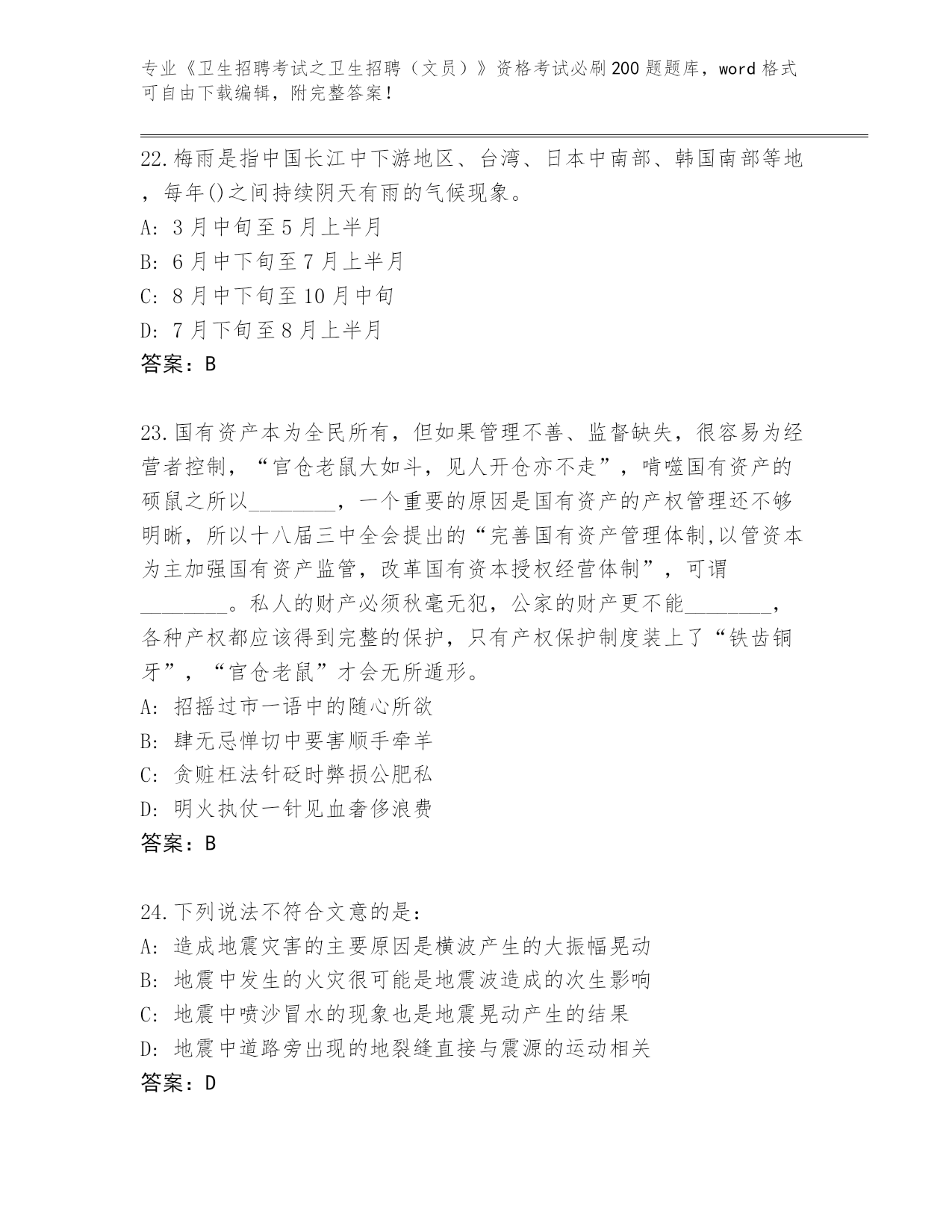 专业《卫生招聘考试之卫生招聘（文员）》资格考试必刷200题题库，word格式可自由下载编辑，附完整答案！

22.梅雨是指中国长江中下游地区、台湾、日本中南部、韩国南部等地，每年()之间持续阴天有雨的气候现象。
A: 3月中旬至5月上半月
B: 6月中下旬至7月上半月
C: 8月中下旬至10月中旬
D: 7月下旬至8月上半月
答案：B

23.国有资产本为全民所有，但如果管理不善、监督缺失，很容易为经营者控制，“官仓老鼠大如斗，见人开仓亦不走”，啃噬国有资产的硕鼠之所以________，一个重要的原因是国有资产的产权管理还不够明晰，所以十八届三中全会提出的“完善国有资产管理体制,以管资本为主加强国有资产监管，改革国有资本授权经营体制”，可谓________。私人的财产必须秋毫无犯，公家的财产更不能________，各种产权都应该得到完整的保护，只有产权保护制度装上了“铁齿铜牙”，“官仓老鼠”才会无所遁形。
A: 招摇过市一语中的随心所欲
B: 肆无忌惮切中要害顺手牵羊
C: 贪赃枉法针砭时弊损公肥私
D: 明火执仗一针见血奢侈浪费
答案：B

24.下列说法不符合文意的是：
A: 造成地震灾害的主要原因是横波产生的大振幅晃动
B: 地震中发生的火灾很可能是地震波造成的次生影响
C: 地震中喷沙冒水的现象也是地震晃动产生的结果
D: 地震中道路旁出现的地裂缝直接与震源的运动相关
答案：D